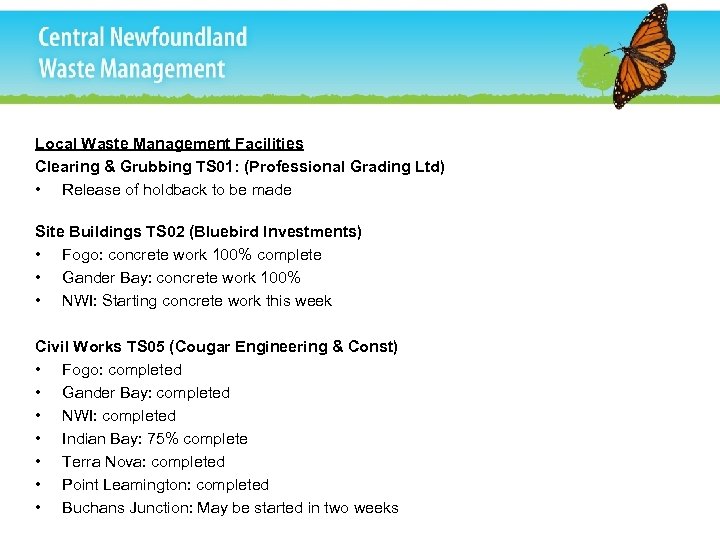 Central Newfoundland
Waste Management

Local Waste Management Facilities
Clearing & Grubbing TS01: (Professional Grading Ltd)
• Release of holdback to be made

Site Buildings TS02 (Bluebird Investments)
• Fogo: concrete work 100% complete
• Gander Bay: concrete work 100%
• NWI: Starting concrete work this week

Civil Works TS05 (Cougar Engineering & Const)
• Fogo: completed
• Gander Bay: completed
• NWI: completed
• Indian Bay: 75% complete
• Terra Nova: completed
• Point Leamington: completed
• Buchans Junction: May be started in two weeks